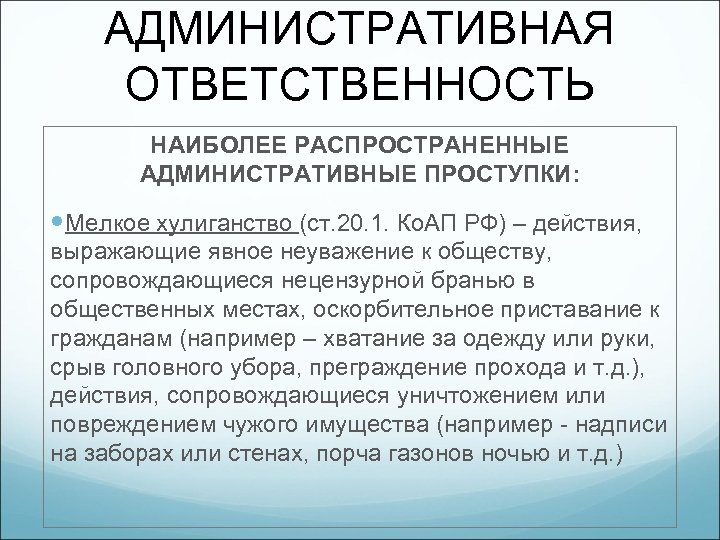 АДМИНИСТРАТИВНАЯ ОТВЕТСТВЕННОСТЬ

НАИБОЛЕЕ РАСПРОСТРАНЕННЫЕ АДМИНИСТРАТИВНЫЕ ПРОСТУПКИ:

Мелкое хулиганство (ст.20.1. КоАП РФ) – действия, выражающие явное неуважение к обществу, сопровождающиеся нецензурной бранью в общественных местах, оскорбительное приставание к гражданам (например – хватание за одежду или руки, срыв головного убора, преграждение прохода и т.д.), действия, сопровождающиеся уничтожением или повреждением чужого имущества (например - надписи на заборах или стенах, порча газонов ночью и т.д.)